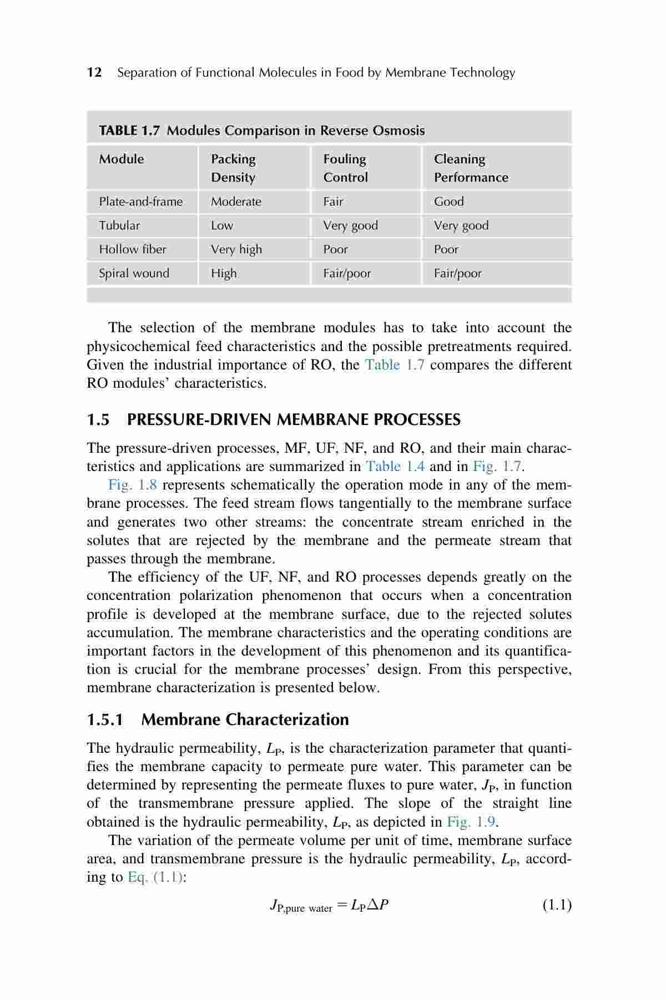 12 Separation of Functional Molecules in Food by Membrane Technology

TABLE 1.7 Modules Comparison in Reverse Osmosis

| Module | Packing Density | Fouling Control | Cleaning Performance |
|---|---|---|---|
| Plate-and-frame | Moderate | Fair | Good |
| Tubular | Low | Very good | Very good |
| Hollow fiber | Very high | Poor | Poor |
| Spiral wound | High | Fair/poor | Fair/poor |

The selection of the membrane modules has to take into account the physicochemical feed characteristics and the possible pretreatments required. Given the industrial importance of RO, the Table 1.7 compares the different RO modules' characteristics.

1.5 PRESSURE-DRIVEN MEMBRANE PROCESSES

The pressure-driven processes, MF, UF, NF, and RO, and their main characteristics and applications are summarized in Table 1.4 and in Fig. 1.7.

Fig. 1.8 represents schematically the operation mode in any of the membrane processes. The feed stream flows tangentially to the membrane surface and generates two other streams: the concentrate stream enriched in the solutes that are rejected by the membrane and the permeate stream that passes through the membrane.

The efficiency of the UF, NF, and RO processes depends greatly on the concentration polarization phenomenon that occurs when a concentration profile is developed at the membrane surface, due to the rejected solutes accumulation. The membrane characteristics and the operating conditions are important factors in the development of this phenomenon and its quantification is crucial for the membrane processes' design. From this perspective, membrane characterization is presented below.

1.5.1 Membrane Characterization

The hydraulic permeability, $L_P$, is the characterization parameter that quantifies the membrane capacity to permeate pure water. This parameter can be determined by representing the permeate fluxes to pure water, $J_P$, in function of the transmembrane pressure applied. The slope of the straight line obtained is the hydraulic permeability, $L_P$, as depicted in Fig. 1.9.

The variation of the permeate volume per unit of time, membrane surface area, and transmembrane pressure is the hydraulic permeability, $L_P$, according to Eq. (1.1):

$J_{P,\text{pure water}} = L_P \Delta P$ (1.1)